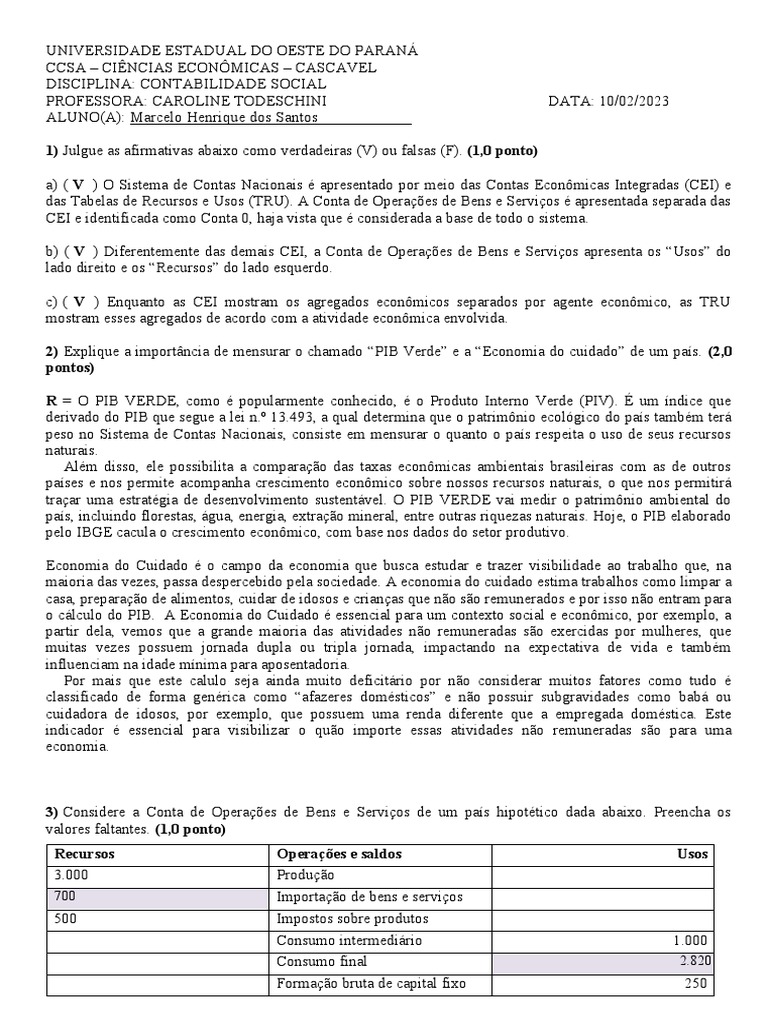 UNIVERSIDADE ESTADUAL DO OESTE DO PARANÁ
CCSA – CIÊNCIAS ECONÔMICAS – CASCAVEL
DISCIPLINA: CONTABILIDADE SOCIAL
PROFESSORA: CAROLINE TODESCHINI DATA: 10/02/2023
ALUNO(A): Marcelo Henrique dos Santos

1) Julgue as afirmativas abaixo como verdadeiras (V) ou falsas (F). (1,0 ponto)

a) ( V ) O Sistema de Contas Nacionais é apresentado por meio das Contas Econômicas Integradas (CEI) e das Tabelas de Recursos e Usos (TRU). A Conta de Operações de Bens e Serviços é apresentada separada das CEI e identificada como Conta 0, haja vista que é considerada a base de todo o sistema.

b) ( V ) Diferentemente das demais CEI, a Conta de Operações de Bens e Serviços apresenta os "Usos" do lado direito e os "Recursos" do lado esquerdo.

c) ( V ) Enquanto as CEI mostram os agregados econômicos separados por agente econômico, as TRU mostram esses agregados de acordo com a atividade econômica envolvida.

2) Explique a importância de mensurar o chamado "PIB Verde" e a "Economia do cuidado" de um país. (2,0 pontos)

R = O PIB VERDE, como é popularmente conhecido, é o Produto Interno Verde (PIV). É um índice que derivado do PIB que segue a lei n.º 13.493, a qual determina que o patrimônio ecológico do país também terá peso no Sistema de Contas Nacionais, consiste em mensurar o quanto o país respeita o uso de seus recursos naturais.

Além disso, ele possibilita a comparação das taxas econômicas ambientais brasileiras com as de outros países e nos permite acompanha crescimento econômico sobre nossos recursos naturais, o que nos permitirá traçar uma estratégia de desenvolvimento sustentável. O PIB VERDE vai medir o patrimônio ambiental do país, incluindo florestas, água, energia, extração mineral, entre outras riquezas naturais. Hoje, o PIB elaborado pelo IBGE cacula o crescimento econômico, com base nos dados do setor produtivo.

Economia do Cuidado é o campo da economia que busca estudar e trazer visibilidade ao trabalho que, na maioria das vezes, passa despercebido pela sociedade. A economia do cuidado estima trabalhos como limpar a casa, preparação de alimentos, cuidar de idosos e crianças que não são remunerados e por isso não entram para o cálculo do PIB. A Economia do Cuidado é essencial para um contexto social e econômico, por exemplo, a partir dela, vemos que a grande maioria das atividades não remuneradas são exercidas por mulheres, que muitas vezes possuem jornada dupla ou tripla jornada, impactando na expectativa de vida e também influenciam na idade mínima para aposentadoria.

Por mais que este calulo seja ainda muito deficitário por não considerar muitos fatores como tudo é classificado de forma genérica como "afazeres domésticos" e não possuir subgravidades como babá ou cuidadora de idosos, por exemplo, que possuem uma renda diferente que a empregada doméstica. Este indicador é essencial para visibilizar o quão importe essas atividades não remuneradas são para uma economia.

3) Considere a Conta de Operações de Bens e Serviços de um país hipotético dada abaixo. Preencha os valores faltantes. (1,0 ponto)

| Recursos | Operações e saldos | Usos |
|---|---|---|
| 3.000 | Produção | |
| 700 | Importação de bens e serviços | |
| 500 | Impostos sobre produtos | |
| | Consumo intermediário | 1.000 |
| | Consumo final | 2.820 |
| | Formação bruta de capital fixo | 250 |